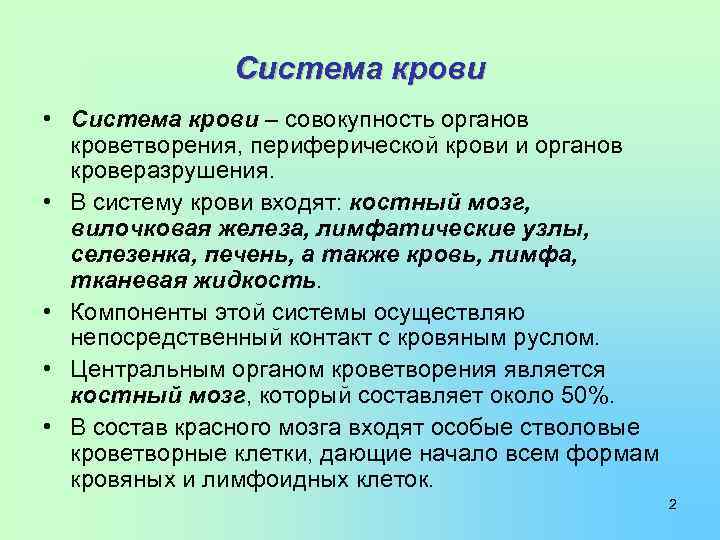 Система крови

• Система крови – совокупность органов кроветворения, периферической крови и органов кроверазрушения.

• В систему крови входят: костный мозг, вилочковая железа, лимфатические узлы, селезенка, печень, а также кровь, лимфа, тканевая жидкость.

• Компоненты этой системы осуществляю непосредственный контакт с кровяным руслом.

• Центральным органом кроветворения является костный мозг, который составляет около 50%.

• В состав красного мозга входят особые стволовые кроветворные клетки, дающие начало всем формам кровяных и лимфоидных клеток.

2